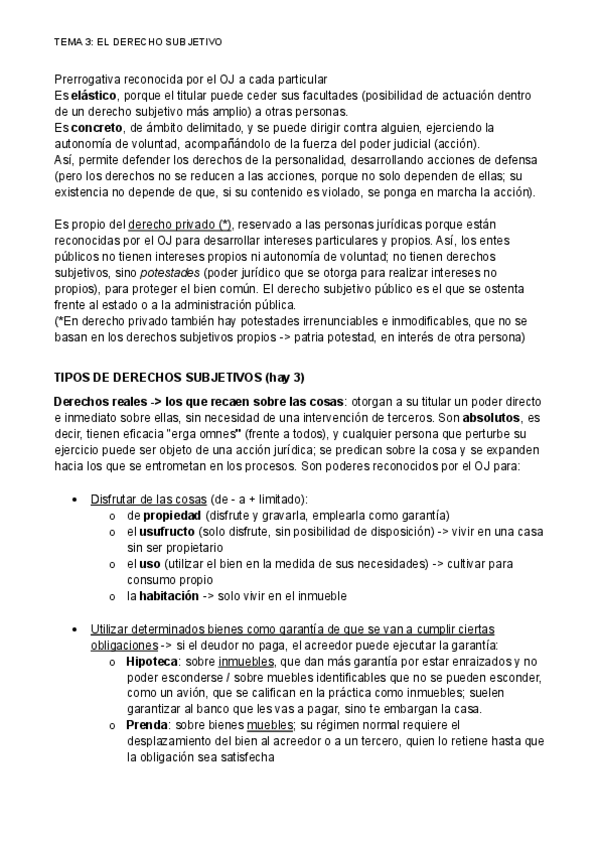 TEMA 3: EL DERECHO SUBJETIVO

Prerrogativa reconocida por el OJ a cada particular
Es elástico, porque el titular puede ceder sus facultades (posibilidad de actuación dentro de un derecho subjetivo más amplio) a otras personas.
Es concreto, de ámbito delimitado, y se puede dirigir contra alguien, ejerciendo la autonomía de voluntad, acompañándolo de la fuerza del poder judicial (acción).
Así, permite defender los derechos de la personalidad, desarrollando acciones de defensa (pero los derechos no se reducen a las acciones, porque no solo dependen de ellas; su existencia no depende de que, si su contenido es violado, se ponga en marcha la acción).

Es propio del derecho privado (*), reservado a las personas jurídicas porque están reconocidas por el OJ para desarrollar intereses particulares y propios. Así, los entes públicos no tienen intereses propios ni autonomía de voluntad; no tienen derechos subjetivos, sino potestades (poder jurídico que se otorga para realizar intereses no propios), para proteger el bien común. El derecho subjetivo público es el que se ostenta frente al estado o a la administración pública.
(*En derecho privado también hay potestades irrenunciables e inmodificables, que no se basan en los derechos subjetivos propios -> patria potestad, en interés de otra persona)

TIPOS DE DERECHOS SUBJETIVOS (hay 3)

Derechos reales -> los que recaen sobre las cosas: otorgan a su titular un poder directo e inmediato sobre ellas, sin necesidad de una intervención de terceros. Son absolutos, es decir, tienen eficacia "erga omnes" (frente a todos), y cualquier persona que perturbe su ejercicio puede ser objeto de una acción jurídica; se predican sobre la cosa y se expanden hacia los que se entrometan en los procesos. Son poderes reconocidos por el OJ para:

• Disfrutar de las cosas (de - a + limitado):
  o de propiedad (disfrute y gravarla, emplearla como garantía)
  o el usufructo (solo disfrute, sin posibilidad de disposición) -> vivir en una casa sin ser propietario
  o el uso (utilizar el bien en la medida de sus necesidades) -> cultivar para consumo propio
  o la habitación -> solo vivir en el inmueble

• Utilizar determinados bienes como garantía de que se van a cumplir ciertas obligaciones -> si el deudor no paga, el acreedor puede ejecutar la garantía:
  o Hipoteca: sobre inmuebles, que dan más garantía por estar enraizados y no poder esconderse / sobre muebles identificables que no se pueden esconder, como un avión, que se califican en la práctica como inmuebles; suelen garantizar al banco que les vas a pagar, sino te embargan la casa.
  o Prenda: sobre bienes muebles; su régimen normal requiere el desplazamiento del bien al acreedor o a un tercero, quien lo retiene hasta que la obligación sea satisfecha